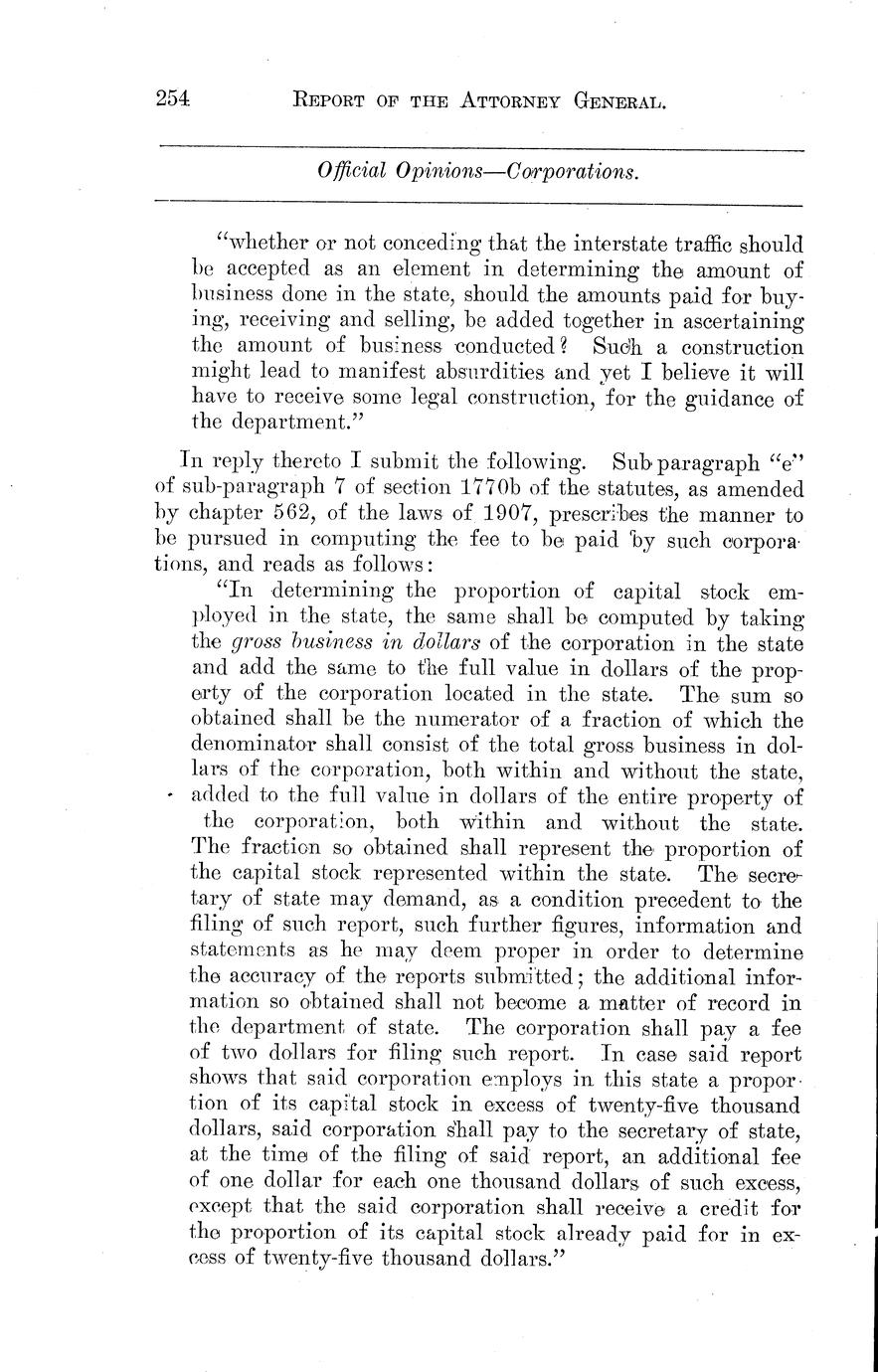 254 REPORT OF THE ATTORNEY GENERAL.

Official Opinions—Corporations.

"whether or not conceding that the interstate traffic should be accepted as an element in determining the amount of business done in the state, should the amounts paid for buying, receiving and selling, be added together in ascertaining the amount of business conducted? Such a construction might lead to manifest absurdities and yet I believe it will have to receive some legal construction, for the guidance of the department."

In reply thereto I submit the following. Sub paragraph "e" of sub-paragraph 7 of section 1770b of the statutes, as amended by chapter 562, of the laws of 1907, prescribes the manner to be pursued in computing the fee to be paid by such corporations, and reads as follows:

"In determining the proportion of capital stock employed in the state, the same shall be computed by taking the gross business in dollars of the corporation in the state and add the same to the full value in dollars of the property of the corporation located in the state. The sum so obtained shall be the numerator of a fraction of which the denominator shall consist of the total gross business in dollars of the corporation, both within and without the state, added to the full value in dollars of the entire property of the corporation, both within and without the state. The fraction so obtained shall represent the proportion of the capital stock represented within the state. The secretary of state may demand, as a condition precedent to the filing of such report, such further figures, information and statements as he may deem proper in order to determine the accuracy of the reports submitted; the additional information so obtained shall not become a matter of record in the department of state. The corporation shall pay a fee of two dollars for filing such report. In case said report shows that said corporation employs in this state a proportion of its capital stock in excess of twenty-five thousand dollars, said corporation shall pay to the secretary of state, at the time of the filing of said report, an additional fee of one dollar for each one thousand dollars of such excess, except that the said corporation shall receive a credit for the proportion of its capital stock already paid for in excess of twenty-five thousand dollars."